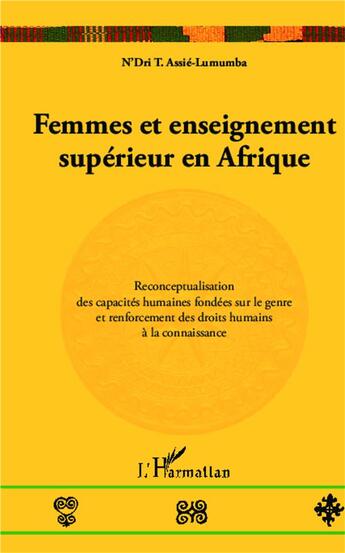 N'Dri T. Assié-Lumumba

Femmes et enseignement supérieur en Afrique

Reconceptualisation des capacités humaines fondées sur le genre et renforcement des droits humains à la connaissance

L'Harmattan